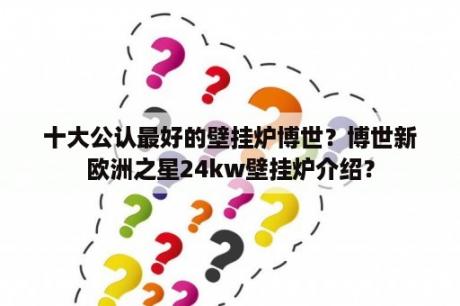 十大公认最好的壁挂炉博世？博世新欧洲之星24kw壁挂炉介绍？